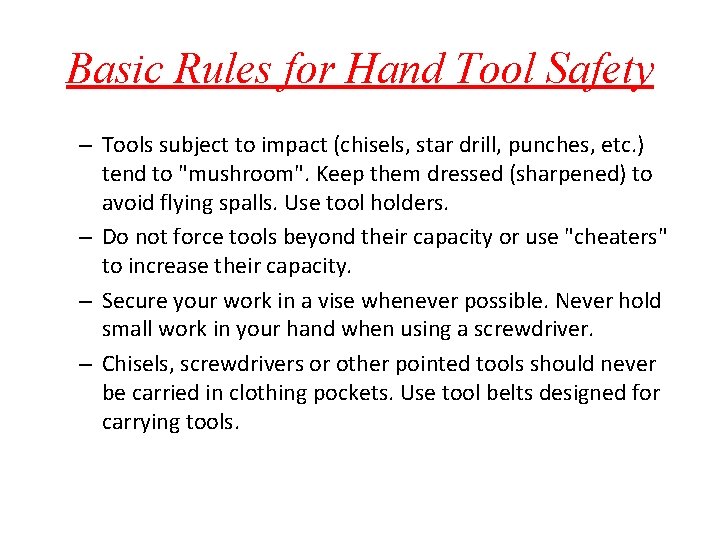 Basic Rules for Hand Tool Safety

– Tools subject to impact (chisels, star drill, punches, etc.) tend to "mushroom". Keep them dressed (sharpened) to avoid flying spalls. Use tool holders.

– Do not force tools beyond their capacity or use "cheaters" to increase their capacity.

– Secure your work in a vise whenever possible. Never hold small work in your hand when using a screwdriver.

– Chisels, screwdrivers or other pointed tools should never be carried in clothing pockets. Use tool belts designed for carrying tools.